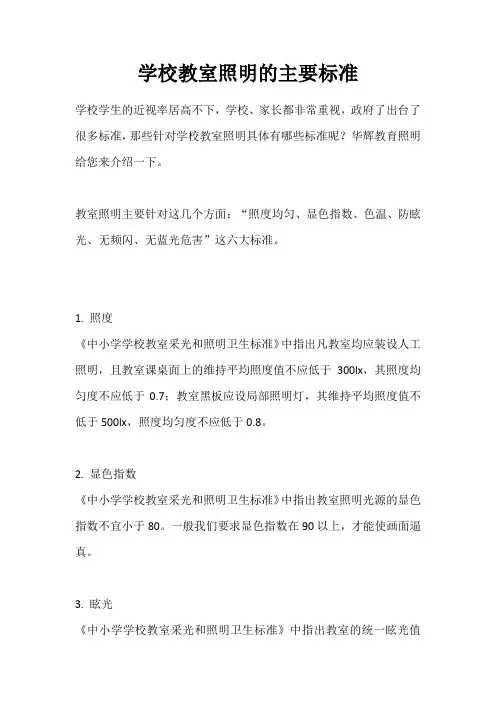 学校教室照明的主要标准

学校学生的近视率居高不下，学校、家长都非常重视，政府了出台了很多标准，那些针对学校教室照明具体有哪些标准呢？华辉教育照明给您来介绍一下。

教室照明主要针对这几个方面：“照度均匀、显色指数、色温、防眩光、无频闪、无蓝光危害”这六大标准。

1. 照度
《中小学学校教室采光和照明卫生标准》中指出凡教室均应装设人工照明，且教室课桌面上的维持平均照度值不应低于 300lx，其照度均匀度不应低于 0.7；教室黑板应设局部照明灯，其维持平均照度值不低于 500lx，照度均匀度不应低于 0.8。

2. 显色指数
《中小学学校教室采光和照明卫生标准》中指出教室照明光源的显色指数不宜小于 80。一般我们要求显色指数在 90 以上，才能使画面逼真。

3. 眩光
《中小学学校教室采光和照明卫生标准》中指出教室的统一眩光值